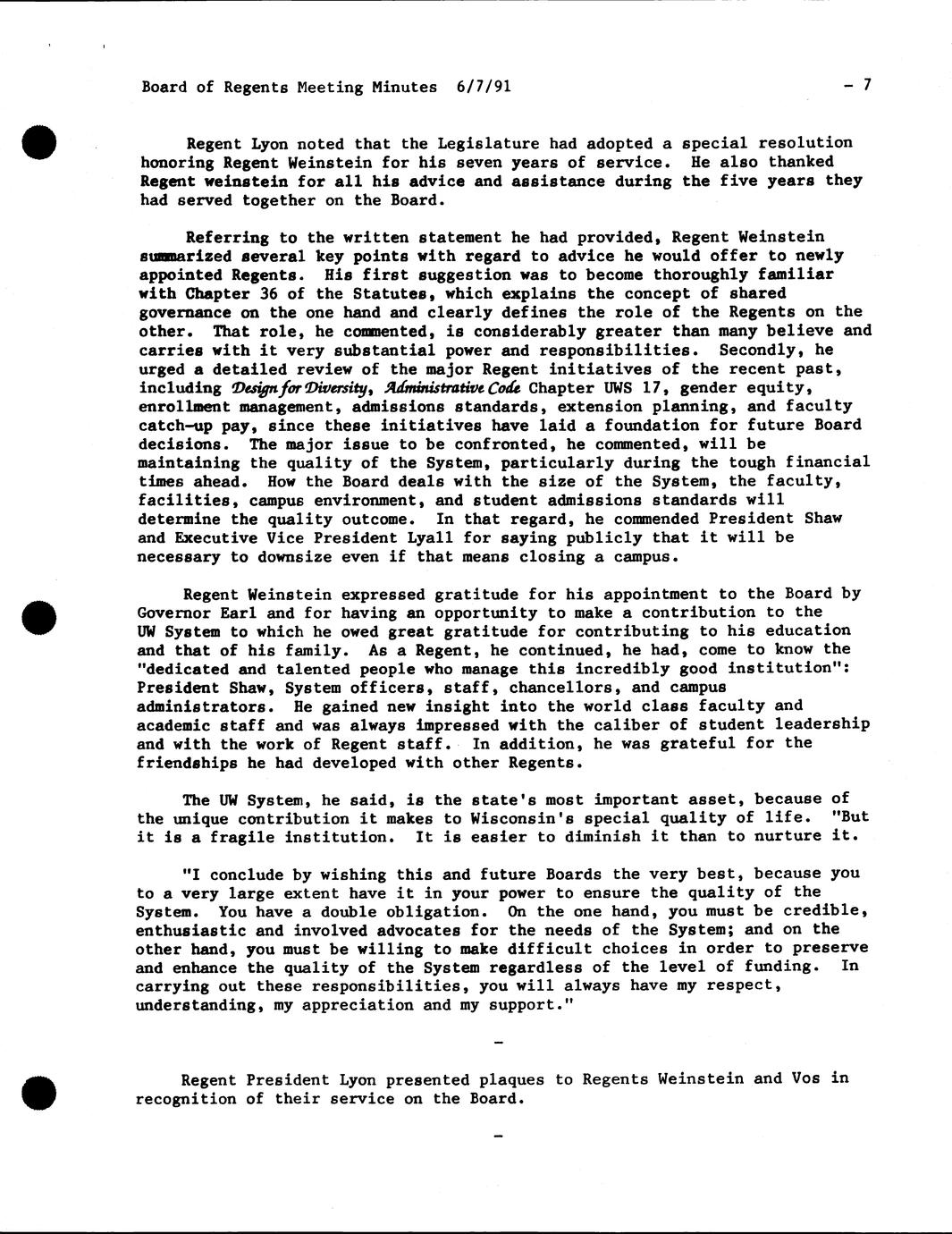 Board of Regents Meeting Minutes 6/7/91 - 7

Regent Lyon noted that the Legislature had adopted a special resolution honoring Regent Weinstein for his seven years of service. He also thanked Regent weinstein for all his advice and assistance during the five years they had served together on the Board.

Referring to the written statement he had provided, Regent Weinstein summarized several key points with regard to advice he would offer to newly appointed Regents. His first suggestion was to become thoroughly familiar with Chapter 36 of the Statutes, which explains the concept of shared governance on the one hand and clearly defines the role of the Regents on the other. That role, he commented, is considerably greater than many believe and carries with it very substantial power and responsibilities. Secondly, he urged a detailed review of the major Regent initiatives of the recent past, including Design for Diversity, Administrative Code Chapter UWS 17, gender equity, enrollment management, admissions standards, extension planning, and faculty catch-up pay, since these initiatives have laid a foundation for future Board decisions. The major issue to be confronted, he commented, will be maintaining the quality of the System, particularly during the tough financial times ahead. How the Board deals with the size of the System, the faculty, facilities, campus environment, and student admissions standards will determine the quality outcome. In that regard, he commended President Shaw and Executive Vice President Lyall for saying publicly that it will be necessary to downsize even if that means closing a campus.

Regent Weinstein expressed gratitude for his appointment to the Board by Governor Earl and for having an opportunity to make a contribution to the UW System to which he owed great gratitude for contributing to his education and that of his family. As a Regent, he continued, he had, come to know the "dedicated and talented people who manage this incredibly good institution": President Shaw, System officers, staff, chancellors, and campus administrators. He gained new insight into the world class faculty and academic staff and was always impressed with the caliber of student leadership and with the work of Regent staff. In addition, he was grateful for the friendships he had developed with other Regents.

The UW System, he said, is the state's most important asset, because of the unique contribution it makes to Wisconsin's special quality of life. "But it is a fragile institution. It is easier to diminish it than to nurture it.

"I conclude by wishing this and future Boards the very best, because you to a very large extent have it in your power to ensure the quality of the System. You have a double obligation. On the one hand, you must be credible, enthusiastic and involved advocates for the needs of the System; and on the other hand, you must be willing to make difficult choices in order to preserve and enhance the quality of the System regardless of the level of funding. In carrying out these responsibilities, you will always have my respect, understanding, my appreciation and my support."

-

Regent President Lyon presented plaques to Regents Weinstein and Vos in recognition of their service on the Board.

-